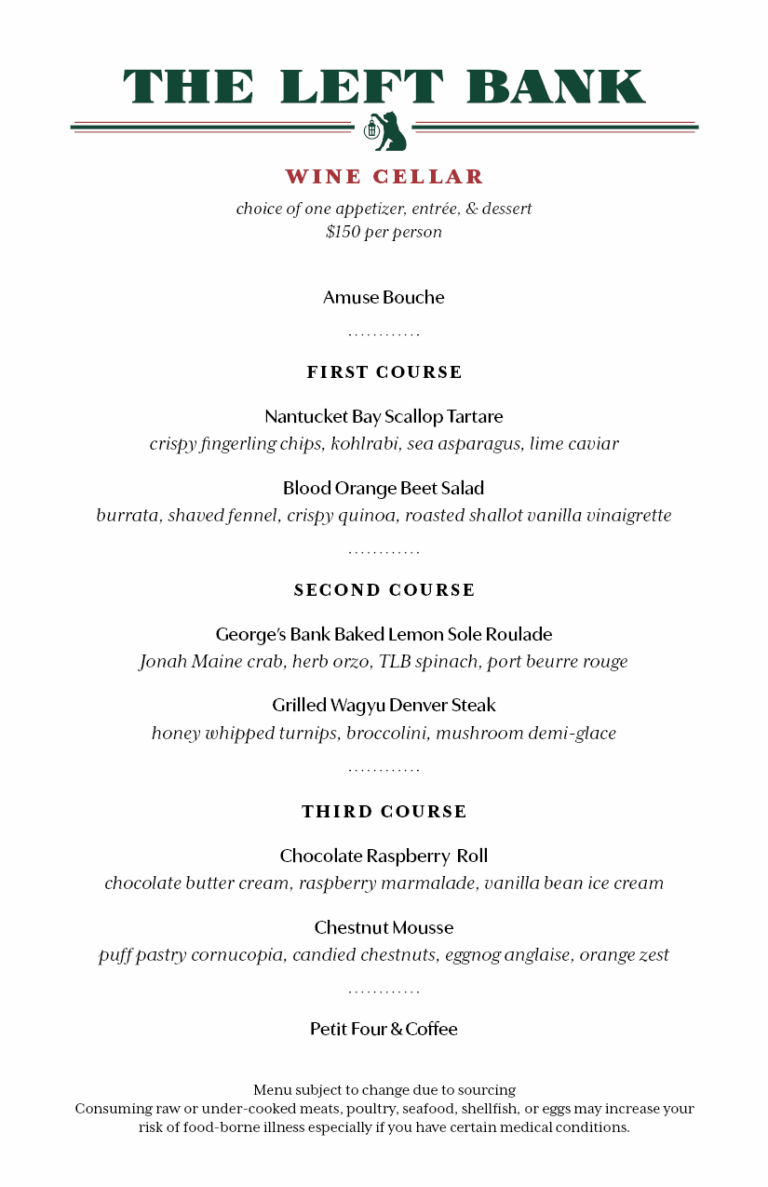 THE LEFT BANK

WINE CELLAR

choice of one appetizer, entrée, & dessert
$150 per person

Amuse Bouche

FIRST COURSE

Nantucket Bay Scallop Tartare
crispy fingerling chips, kohlrabi, sea asparagus, lime caviar

Blood Orange Beet Salad
burrata, shaved fennel, crispy quinoa, roasted shallot vanilla vinaigrette

SECOND COURSE

George's Bank Baked Lemon Sole Roulade
Jonah Maine crab, herb orzo, TLB spinach, port beurre rouge

Grilled Wagyu Denver Steak
honey whipped turnips, broccolini, mushroom demi-glace

THIRD COURSE

Chocolate Raspberry Roll
chocolate butter cream, raspberry marmalade, vanilla bean ice cream

Chestnut Mousse
puff pastry cornucopia, candied chestnuts, eggnog anglaise, orange zest

Petit Four & Coffee

Menu subject to change due to sourcing
Consuming raw or under-cooked meats, poultry, seafood, shellfish, or eggs may increase your risk of food-borne illness especially if you have certain medical conditions.